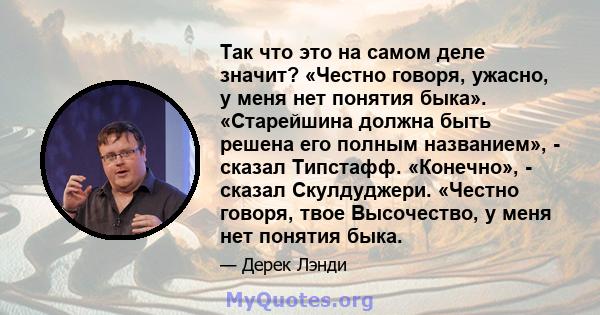 Так что это на самом деле значит? «Честно говоря, ужасно, у меня нет понятия быка». «Старейшина должна быть решена его полным названием», - сказал Типстафф. «Конечно», - сказал Скулдуджери. «Честно говоря, твое Высочество, у меня нет понятия быка.

— Дерек Лэнди

MyQuotes.org